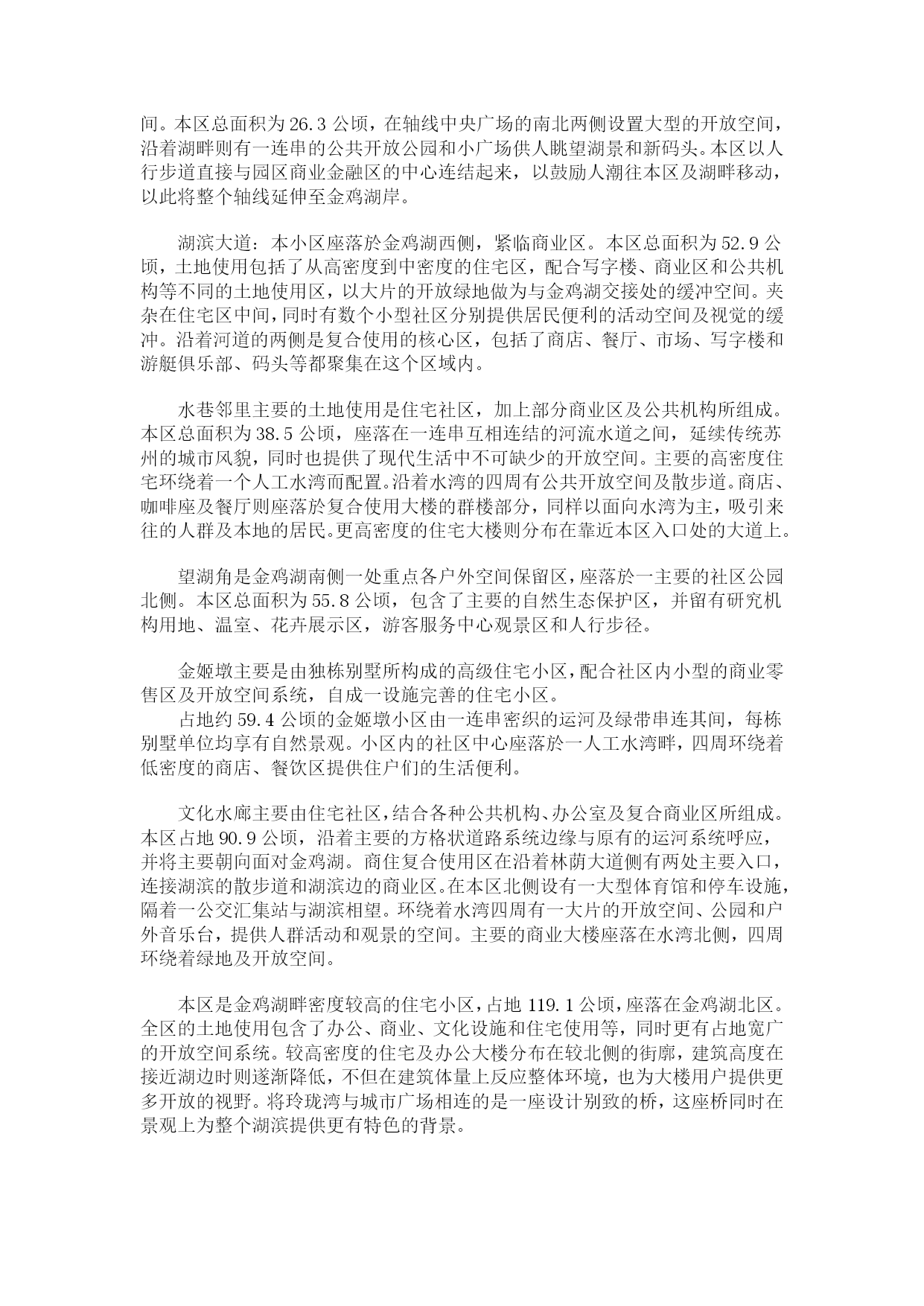 间。本区总面积为 26.3 公顷，在轴线中央广场的南北两侧设置大型的开放空间，沿着湖畔则有一连串的公共开放公园和小广场供人眺望湖景和新码头。本区以人行步道直接与园区商业金融区的中心连结起来，以鼓励人潮往本区及湖畔移动，以此将整个轴线延伸至金鸡湖岸。

湖滨大道：本小区座落於金鸡湖西侧，紧临商业区。本区总面积为 52.9 公顷，土地使用包括了从高密度到中密度的住宅区，配合写字楼、商业区和公共机构等不同的土地使用区，以大片的开放绿地做为与金鸡湖交接处的缓冲空间。夹杂在住宅区中间，同时有数个小型社区分别提供居民便利的活动空间及视觉的缓冲。沿着河道的两侧是复合使用的核心区，包括了商店、餐厅、市场、写字楼和游艇俱乐部、码头等都聚集在这个区域内。

水巷邻里主要的土地使用是住宅社区，加上部分商业区及公共机构所组成。本区总面积为 38.5 公顷，座落在一连串互相连结的河流水道之间，延续传统苏州的城市风貌，同时也提供了现代生活中不可缺少的开放空间。主要的高密度住宅环绕着一个人工水湾而配置。沿着水湾的四周有公共开放空间及散步道。商店、咖啡座及餐厅则座落於复合使用大楼的群楼部分，同样以面向水湾为主，吸引来往的人群及本地的居民。更高密度的住宅大楼则分布在靠近本区入口处的大道上。

望湖角是金鸡湖南侧一处重点各户外空间保留区，座落於一主要的社区公园北侧。本区总面积为 55.8 公顷，包含了主要的自然生态保护区，并留有研究机构用地、温室、花卉展示区，游客服务中心观景区和人行步径。

金姬墩主要是由独栋别墅所构成的高级住宅小区，配合社区内小型的商业零售区及开放空间系统，自成一设施完善的住宅小区。
占地约 59.4 公顷的金姬墩小区由一连串密织的运河及绿带串连其间，每栋别墅单位均享有自然景观。小区内的社区中心座落於一人工水湾畔，四周环绕着低密度的商店、餐饮区提供住户们的生活便利。

文化水廊主要由住宅社区，结合各种公共机构、办公室及复合商业区所组成。本区占地 90.9 公顷，沿着主要的方格状道路系统边缘与原有的运河系统呼应，并将主要朝向面对金鸡湖。商住复合使用区在沿着林荫大道侧有两处主要入口，连接湖滨的散步道和湖滨边的商业区。在本区北侧设有一大型体育馆和停车设施，隔着一公交汇集站与湖滨相望。环绕着水湾四周有一大片的开放空间、公园和户外音乐台，提供人群活动和观景的空间。主要的商业大楼座落在水湾北侧，四周环绕着绿地及开放空间。

本区是金鸡湖畔密度较高的住宅小区，占地 119.1 公顷，座落在金鸡湖北区。全区的土地使用包含了办公、商业、文化设施和住宅使用等，同时更有占地宽广的开放空间系统。较高密度的住宅及办公大楼分布在较北侧的街廓，建筑高度在接近湖边时则逐渐降低，不但在建筑体量上反应整体环境，也为大楼用户提供更多开放的视野。将玲珑湾与城市广场相连的是一座设计别致的桥，这座桥同时在景观上为整个湖滨提供更有特色的背景。